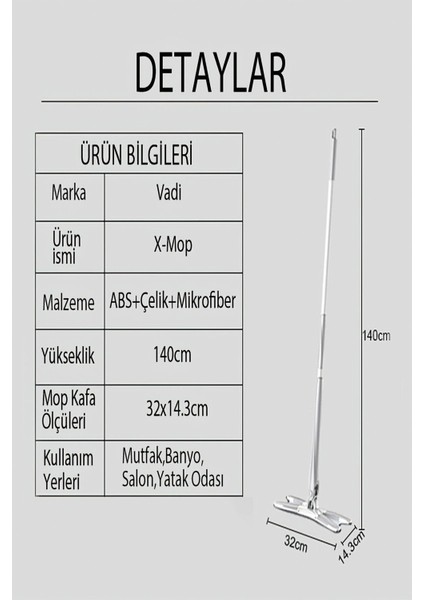 DETAYLAR

| ÜRÜN BİLGİLERİ | |
|---|---|
| Marka | Vadi |
| Ürün ismi | X-Mop |
| Malzeme | ABS+Çelik+Mikrofiber |
| Yükseklik | 140cm |
| Mop Kafa Ölçüleri | 32x14.3cm |
| Kullanım Yerleri | Mutfak,Banyo, Salon,Yatak Odası |

140cm

32cm

14.3cm